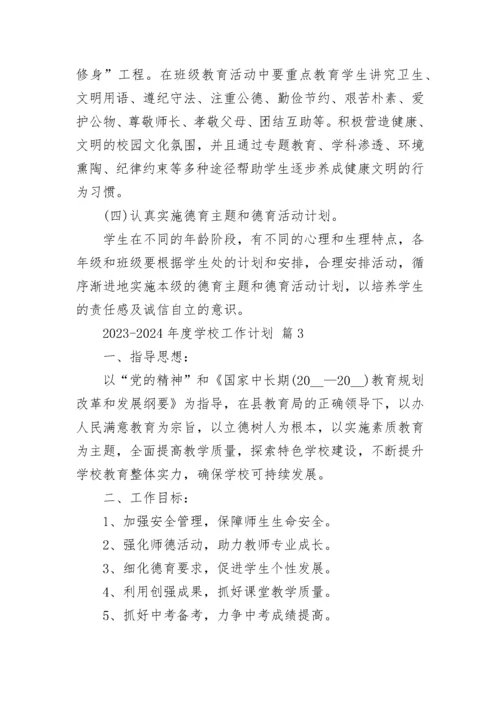 修身”工程。在班级教育活动中要重点教育学生讲究卫生、文明用语、遵纪守法、注重公德、勤俭节约、艰苦朴素、爱护公物、尊敬师长、孝敬父母、团结互助等。积极营造健康、文明的校园文化氛围，并且通过专题教育、学科渗透、环境熏陶、纪律约束等多种途径帮助学生逐步养成健康文明的行为习惯。

(四)认真实施德育主题和德育活动计划。

学生在不同的年龄阶段，有不同的心理和生理特点，各年级和班级要根据学生处的计划和安排，合理安排活动，循序渐进地实施本级的德育主题和德育活动计划，以培养学生的责任感及诚信自立的意识。

2023-2024 年度学校工作计划 篇 3

一、指导思想：

以“党的精神”和《国家中长期(20__—20__)教育规划改革和发展纲要》为指导，在县教育局的正确领导下，以办人民满意教育为宗旨，以立德树人为根本，以实施素质教育为主题，全面提高教学质量，探索特色学校建设，不断提升学校教育整体实力，确保学校可持续发展。

二、工作目标：

1、加强安全管理，保障师生生命安全。

2、强化师德活动，助力教师专业成长。

3、细化德育要求，促进学生个性发展。

4、利用创强成果，抓好课堂教学质量。

5、抓好中考备考，力争中考成绩提高。